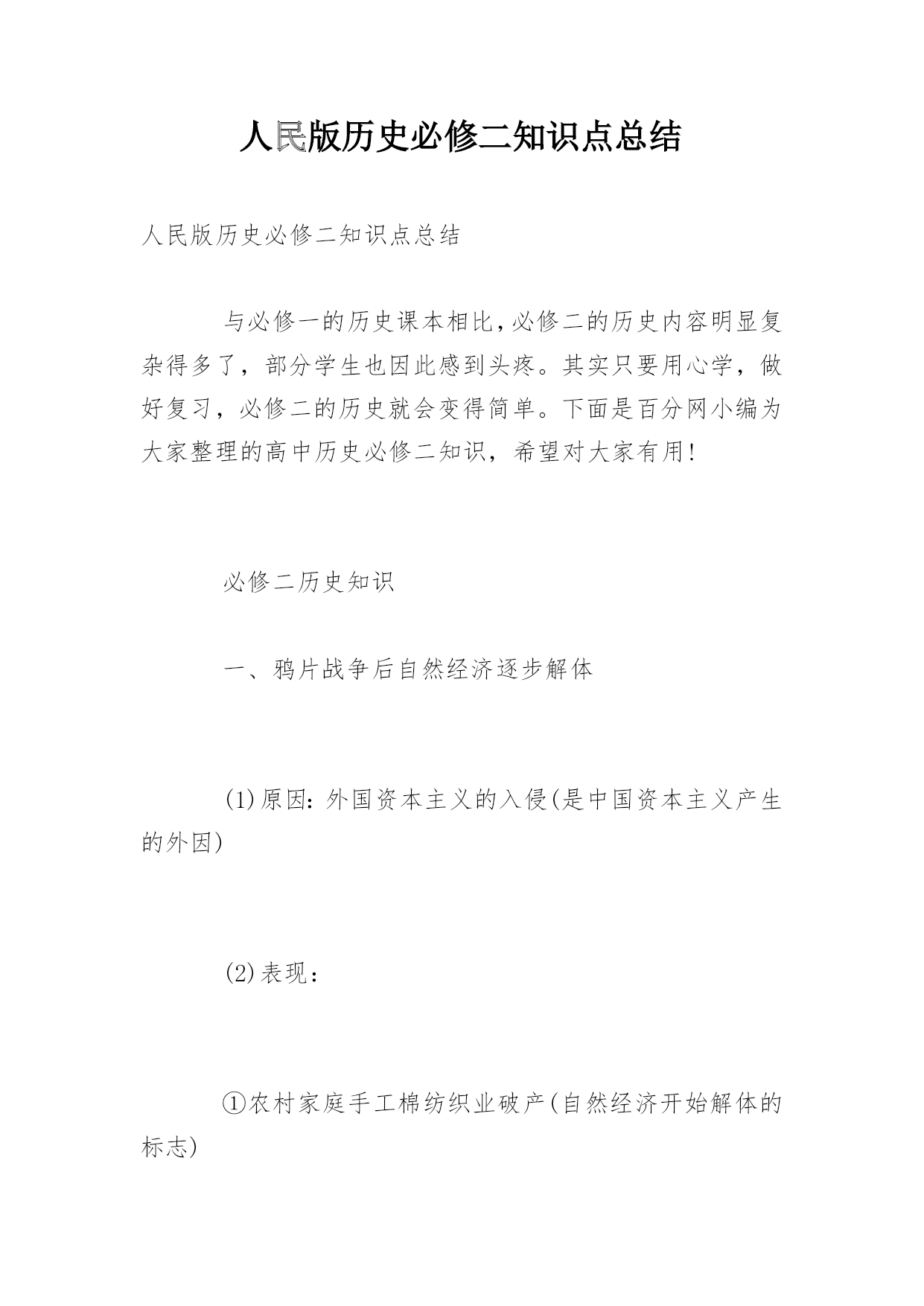 人民版历史必修二知识点总结

人民版历史必修二知识点总结

与必修一的历史课本相比,必修二的历史内容明显复杂得多了，部分学生也因此感到头疼。其实只要用心学，做好复习，必修二的历史就会变得简单。下面是百分网小编为大家整理的高中历史必修二知识，希望对大家有用!

必修二历史知识

一、鸦片战争后自然经济逐步解体

(1)原因：外国资本主义的入侵(是中国资本主义产生的外因)

(2)表现：

①农村家庭手工棉纺织业破产(自然经济开始解体的标志)